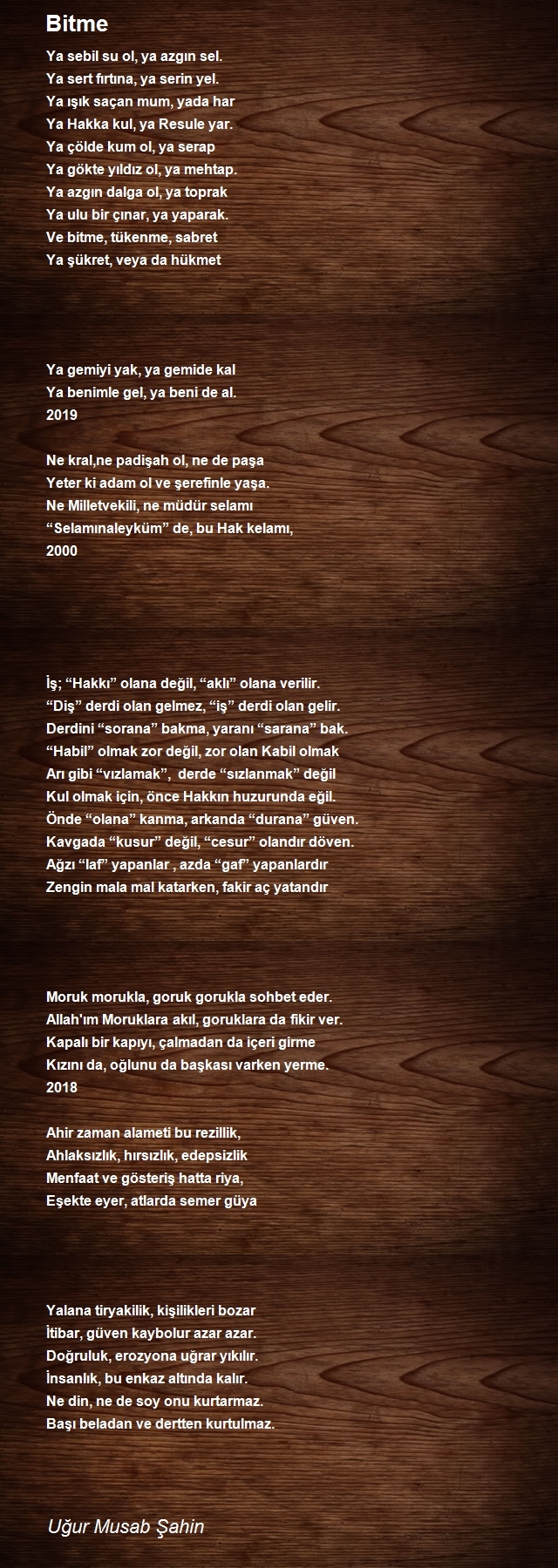 Bitme

Ya sebil su ol, ya azgın sel.
Ya sert fırtına, ya serin yel.
Ya ışık saçan mum, yada har
Ya Hakka kul, ya Resule yar.
Ya çölde kum ol, ya serap
Ya gökte yıldız ol, ya mehtap.
Ya azgın dalga ol, ya toprak
Ya ulu bir çınar, ya yaparak.
Ve bitme, tükenme, sabret
Ya şükret, veya da hükmet

Ya gemiyi yak, ya gemide kal
Ya benimle gel, ya beni de al.
2019

Ne kral,ne padişah ol, ne de paşa
Yeter ki adam ol ve şerefinle yaşa.
Ne Milletvekili, ne müdür selamı
“Selamınaleyküm” de, bu Hak kelamı,
2000

İş; “Hakkı” olana değil, “aklı” olana verilir.
“Diş” derdi olan gelmez, “iş” derdi olan gelir.
Derdini “sorana” bakma, yaranı “sarana” bak.
“Habil” olmak zor değil, zor olan Kabil olmak
Arı gibi “vızlamak”, derde “sızlanmak” değil
Kul olmak için, önce Hakkın huzurunda eğil.
Önde “olana” kanma, arkanda “durana” güven.
Kavgada “kusur” değil, “cesur” olandır döven.
Ağzı “laf” yapanlar , azda “gaf” yapanlardır
Zengin mala mal katarken, fakir aç yatandır

Moruk morukla, goruk gorukla sohbet eder.
Allah'ım Moruklara akıl, goruklara da fikir ver.
Kapalı bir kapıyı, çalmadan da içeri girme
Kızını da, oğlunu da başkası varken yerme.
2018

Ahir zaman alameti bu rezillik,
Ahlaksızlık, hırsızlık, edepsizlik
Menfaat ve gösteriş hatta riya,
Eşekte eyer, atlarda semer güya

Yalana tiryakilik, kişilikleri bozar
İtibar, güven kaybolur azar azar.
Doğruluk, erozyona uğrar yıkılır.
İnsanlık, bu enkaz altında kalır.
Ne din, ne de soy onu kurtarmaz.
Başı beladan ve dertten kurtulmaz.

Uğur Musab Şahin